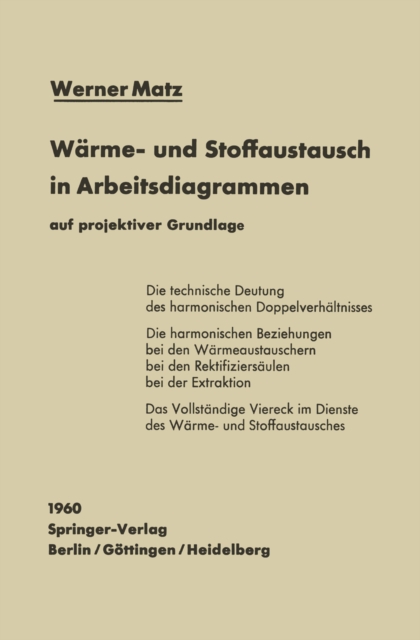 Werner Matz

Wärme- und Stoffaustausch in Arbeitsdiagrammen

auf projektiver Grundlage

Die technische Deutung des harmonischen Doppelverhältnisses

Die harmonischen Beziehungen
bei den Wärmeaustauschern
bei den Rektifiziersäulen
bei der Extraktion

Das Vollständige Viereck im Dienste des Wärme- und Stoffaustausches

1960
Springer-Verlag
Berlin / Göttingen / Heidelberg